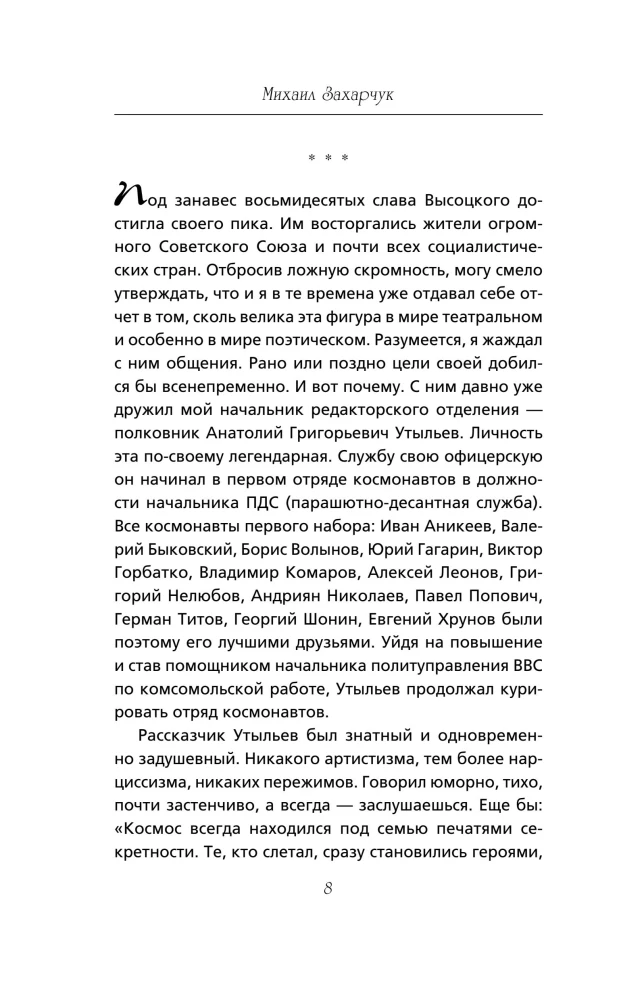 Михаил Захарчук

* * *

Под занавес восьмидесятых слава Высоцкого достигла своего пика. Им восторгались жители огромного Советского Союза и почти всех социалистических стран. Отбросив ложную скромность, могу смело утверждать, что и я в те времена уже отдавал себе отчет в том, сколь велика эта фигура в мире театральном и особенно в мире поэтическом. Разумеется, я жаждал с ним общения. Рано или поздно цели своей добился бы всенепременно. И вот почему. С ним давно уже дружил мой начальник редакторского отделения — полковник Анатолий Григорьевич Утыльев. Личность эта по-своему легендарная. Службу свою офицерскую он начинал в первом отряде космонавтов в должности начальника ПДС (парашютно-десантная служба). Все космонавты первого набора: Иван Аникеев, Валерий Быковский, Борис Волынов, Юрий Гагарин, Виктор Горбатко, Владимир Комаров, Алексей Леонов, Григорий Нелюбов, Андриян Николаев, Павел Попович, Герман Титов, Георгий Шонин, Евгений Хрунов были поэтому его лучшими друзьями. Уйдя на повышение и став помощником начальника политуправления ВВС по комсомольской работе, Утыльев продолжал курировать отряд космонавтов.

Рассказчик Утыльев был знатный и одновременно задушевный. Никакого артистизма, тем более нарциссизма, никаких пережимов. Говорил юморно, тихо, почти застенчиво, а всегда — заслушаешься. Еще бы: «Космос всегда находился под семью печатями секретности. Те, кто слетал, сразу становились героями,

8